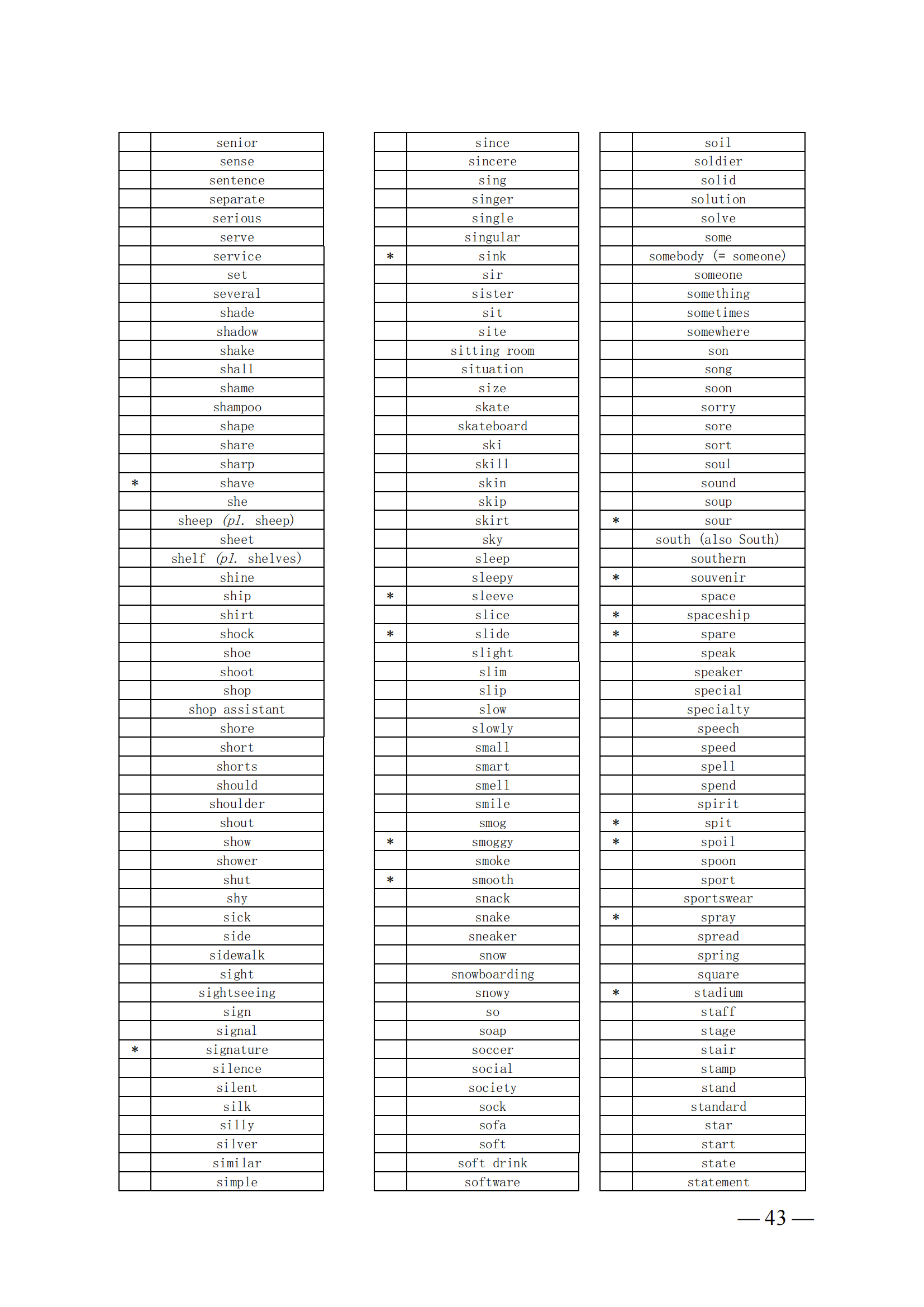 | | |
|---|---|
| | senior |
| | sense |
| | sentence |
| | separate |
| | serious |
| | serve |
| | service |
| | set |
| | several |
| | shade |
| | shadow |
| | shake |
| | shall |
| | shame |
| | shampoo |
| | shape |
| | share |
| | sharp |
| * | shave |
| | she |
| | sheep (pl. sheep) |
| | sheet |
| | shelf (pl. shelves) |
| | shine |
| | ship |
| | shirt |
| | shock |
| | shoe |
| | shoot |
| | shop |
| | shop assistant |
| | shore |
| | short |
| | shorts |
| | should |
| | shoulder |
| | shout |
| | show |
| | shower |
| | shut |
| | shy |
| | sick |
| | side |
| | sidewalk |
| | sight |
| | sightseeing |
| | sign |
| | signal |
| * | signature |
| | silence |
| | silent |
| | silk |
| | silly |
| | silver |
| | similar |
| | simple |

| | |
|---|---|
| | since |
| | sincere |
| | sing |
| | singer |
| | single |
| | singular |
| * | sink |
| | sir |
| | sister |
| | sit |
| | site |
| | sitting room |
| | situation |
| | size |
| | skate |
| | skateboard |
| | ski |
| | skill |
| | skin |
| | skip |
| | skirt |
| | sky |
| | sleep |
| | sleepy |
| * | sleeve |
| | slice |
| * | slide |
| | slight |
| | slim |
| | slip |
| | slow |
| | slowly |
| | small |
| | smart |
| | smell |
| | smile |
| | smog |
| * | smoggy |
| | smoke |
| * | smooth |
| | snack |
| | snake |
| | sneaker |
| | snow |
| | snowboarding |
| | snowy |
| | so |
| | soap |
| | soccer |
| | social |
| | society |
| | sock |
| | sofa |
| | soft |
| | soft drink |
| | software |

| | |
|---|---|
| | soil |
| | soldier |
| | solid |
| | solution |
| | solve |
| | some |
| | somebody (= someone) |
| | someone |
| | something |
| | sometimes |
| | somewhere |
| | son |
| | song |
| | soon |
| | sorry |
| | sore |
| | sort |
| | soul |
| | sound |
| | soup |
| * | sour |
| | south (also South) |
| | southern |
| * | souvenir |
| | space |
| * | spaceship |
| * | spare |
| | speak |
| | speaker |
| | special |
| | specialty |
| | speech |
| | speed |
| | spell |
| | spend |
| | spirit |
| * | spit |
| * | spoil |
| | spoon |
| | sport |
| | sportswear |
| * | spray |
| | spread |
| | spring |
| | square |
| * | stadium |
| | staff |
| | stage |
| | stair |
| | stamp |
| | stand |
| | standard |
| | star |
| | start |
| | state |
| | statement |

— 43 —